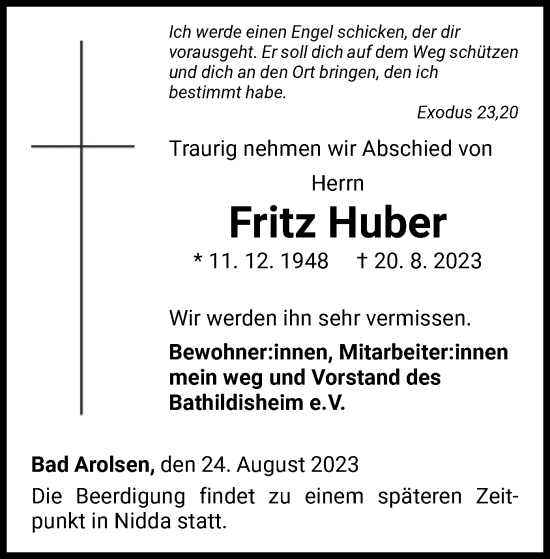 Ich werde einen Engel schicken, der dir vorausgeht. Er soll dich auf dem Weg schützen und dich an den Ort bringen, den ich bestimmt habe.

Exodus 23,20

Traurig nehmen wir Abschied von

Herrn

Fritz Huber

* 11. 12. 1948 † 20. 8. 2023

Wir werden ihn sehr vermissen.

Bewohner:innen, Mitarbeiter:innen mein weg und Vorstand des Bathildisheim e.V.

Bad Arolsen, den 24. August 2023

Die Beerdigung findet zu einem späteren Zeitpunkt in Nidda statt.